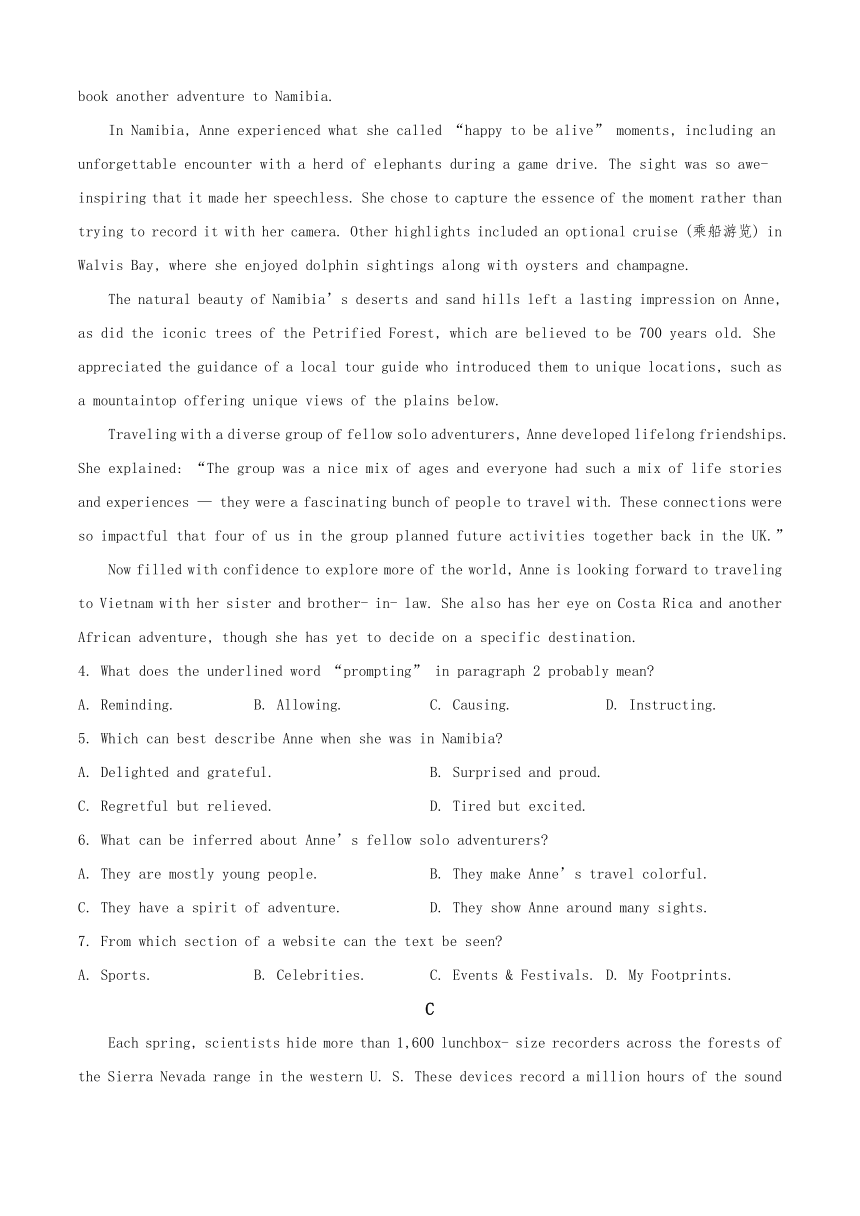 book another adventure to Namibia.

In Namibia, Anne experienced what she called “happy to be alive” moments, including an unforgettable encounter with a herd of elephants during a game drive. The sight was so awe-inspiring that it made her speechless. She chose to capture the essence of the moment rather than trying to record it with her camera. Other highlights included an optional cruise (乘船游览) in Walvis Bay, where she enjoyed dolphin sightings along with oysters and champagne.

The natural beauty of Namibia’s deserts and sand hills left a lasting impression on Anne, as did the iconic trees of the Petrified Forest, which are believed to be 700 years old. She appreciated the guidance of a local tour guide who introduced them to unique locations, such as a mountaintop offering unique views of the plains below.

Traveling with a diverse group of fellow solo adventurers, Anne developed lifelong friendships. She explained: “The group was a nice mix of ages and everyone had such a mix of life stories and experiences — they were a fascinating bunch of people to travel with. These connections were so impactful that four of us in the group planned future activities together back in the UK.”

Now filled with confidence to explore more of the world, Anne is looking forward to traveling to Vietnam with her sister and brother- in- law. She also has her eye on Costa Rica and another African adventure, though she has yet to decide on a specific destination.

4. What does the underlined word “prompting” in paragraph 2 probably mean?
A. Reminding. B. Allowing. C. Causing. D. Instructing.
5. Which can best describe Anne when she was in Namibia?
A. Delighted and grateful. B. Surprised and proud.
C. Regretful but relieved. D. Tired but excited.
6. What can be inferred about Anne’s fellow solo adventurers?
A. They are mostly young people. B. They make Anne’s travel colorful.
C. They have a spirit of adventure. D. They show Anne around many sights.
7. From which section of a website can the text be seen?
A. Sports. B. Celebrities. C. Events & Festivals. D. My Footprints.

C

Each spring, scientists hide more than 1,600 lunchbox- size recorders across the forests of the Sierra Nevada range in the western U. S. These devices record a million hours of the sound